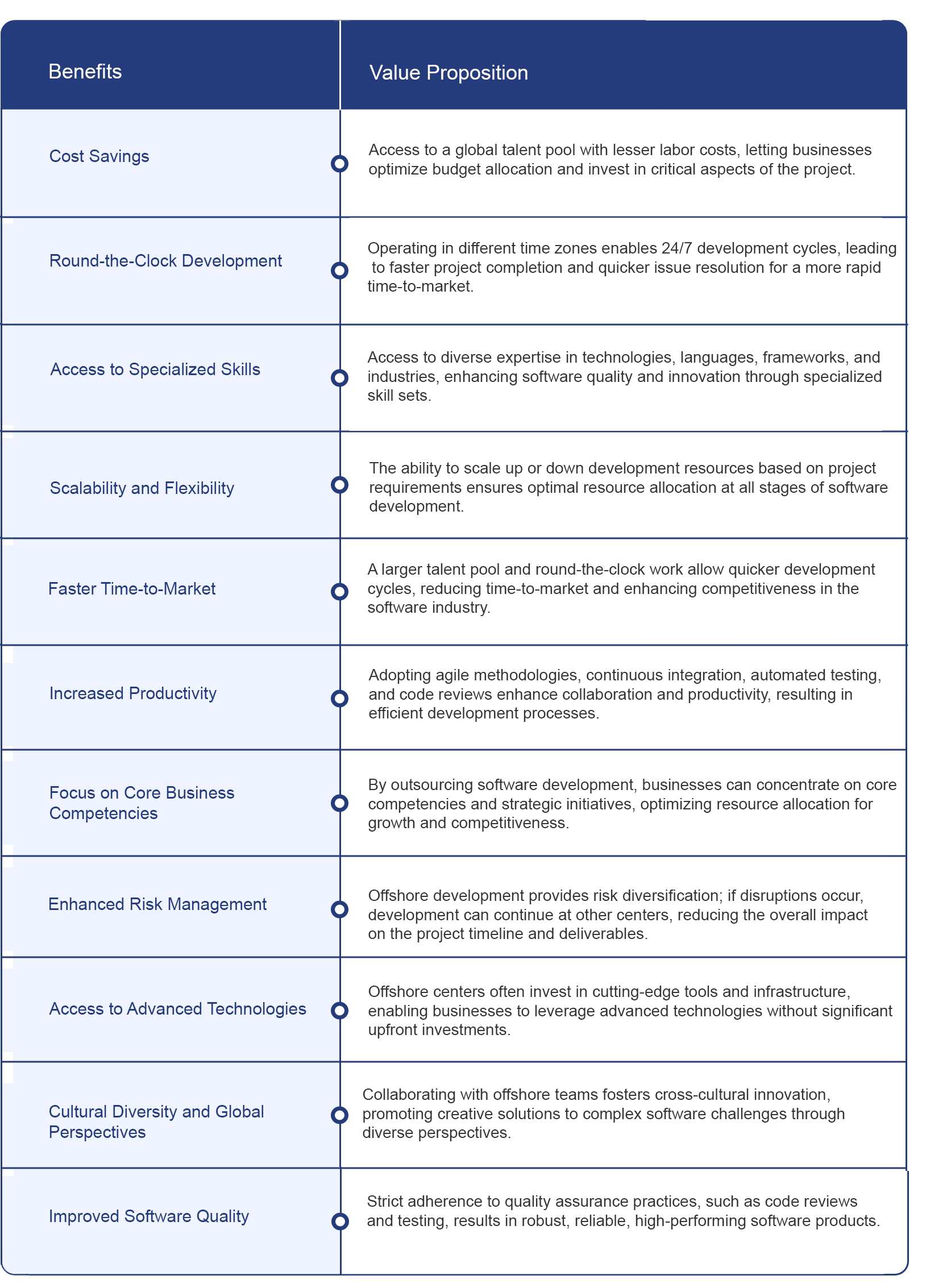 | Benefits | Value Proposition |
|---|---|
| Cost Savings | Access to a global talent pool with lesser labor costs, letting businesses optimize budget allocation and invest in critical aspects of the project. |
| Round-the-Clock Development | Operating in different time zones enables 24/7 development cycles, leading to faster project completion and quicker issue resolution for a more rapid time-to-market. |
| Access to Specialized Skills | Access to diverse expertise in technologies, languages, frameworks, and industries, enhancing software quality and innovation through specialized skill sets. |
| Scalability and Flexibility | The ability to scale up or down development resources based on project requirements ensures optimal resource allocation at all stages of software development. |
| Faster Time-to-Market | A larger talent pool and round-the-clock work allow quicker development cycles, reducing time-to-market and enhancing competitiveness in the software industry. |
| Increased Productivity | Adopting agile methodologies, continuous integration, automated testing, and code reviews enhance collaboration and productivity, resulting in efficient development processes. |
| Focus on Core Business Competencies | By outsourcing software development, businesses can concentrate on core competencies and strategic initiatives, optimizing resource allocation for growth and competitiveness. |
| Enhanced Risk Management | Offshore development provides risk diversification; if disruptions occur, development can continue at other centers, reducing the overall impact on the project timeline and deliverables. |
| Access to Advanced Technologies | Offshore centers often invest in cutting-edge tools and infrastructure, enabling businesses to leverage advanced technologies without significant upfront investments. |
| Cultural Diversity and Global Perspectives | Collaborating with offshore teams fosters cross-cultural innovation, promoting creative solutions to complex software challenges through diverse perspectives. |
| Improved Software Quality | Strict adherence to quality assurance practices, such as code reviews and testing, results in robust, reliable, high-performing software products. |